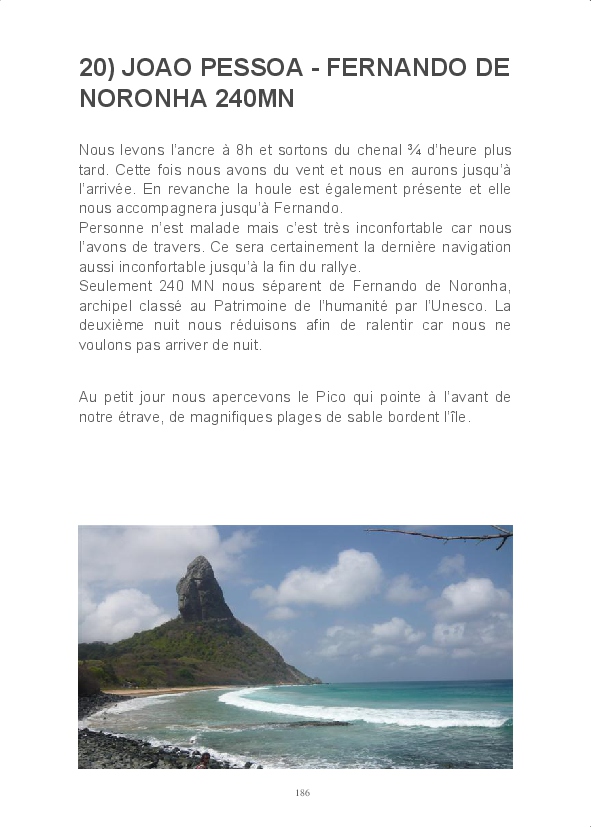 20) JOAO PESSOA - FERNANDO DE NORONHA 240MN

Nous levons l'ancre à 8h et sortons du chenal ¾ d'heure plus tard. Cette fois nous avons du vent et nous en aurons jusqu'à l'arrivée. En revanche la houle est également présente et elle nous accompagnera jusqu'à Fernando.
Personne n'est malade mais c'est très inconfortable car nous l'avons de travers. Ce sera certainement la dernière navigation aussi inconfortable jusqu'à la fin du rallye.
Seulement 240 MN nous séparent de Fernando de Noronha, archipel classé au Patrimoine de l'humanité par l'Unesco. La deuxième nuit nous réduisons afin de ralentir car nous ne voulons pas arriver de nuit.

Au petit jour nous apercevons le Pico qui pointe à l'avant de notre étrave, de magnifiques plages de sable bordent l'île.

186